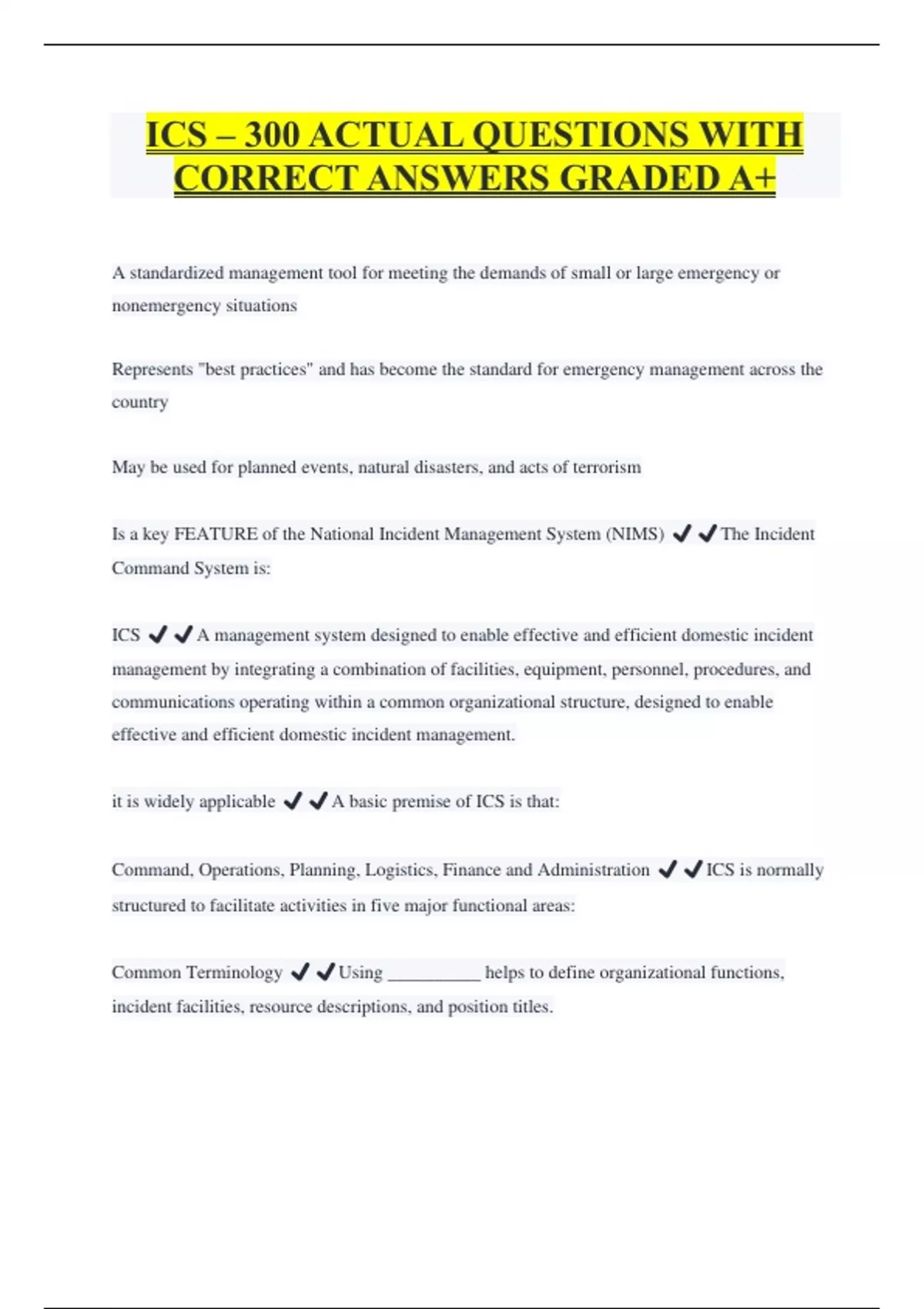 ICS – 300 ACTUAL QUESTIONS WITH CORRECT ANSWERS GRADED A+

A standardized management tool for meeting the demands of small or large emergency or nonemergency situations

Represents "best practices" and has become the standard for emergency management across the country

May be used for planned events, natural disasters, and acts of terrorism

Is a key FEATURE of the National Incident Management System (NIMS) ✔✔The Incident Command System is:

ICS ✔✔A management system designed to enable effective and efficient domestic incident management by integrating a combination of facilities, equipment, personnel, procedures, and communications operating within a common organizational structure, designed to enable effective and efficient domestic incident management.

it is widely applicable ✔✔A basic premise of ICS is that:

Command, Operations, Planning, Logistics, Finance and Administration ✔✔ICS is normally structured to facilitate activities in five major functional areas:

Common Terminology ✔✔Using __________ helps to define organizational functions, incident facilities, resource descriptions, and position titles.